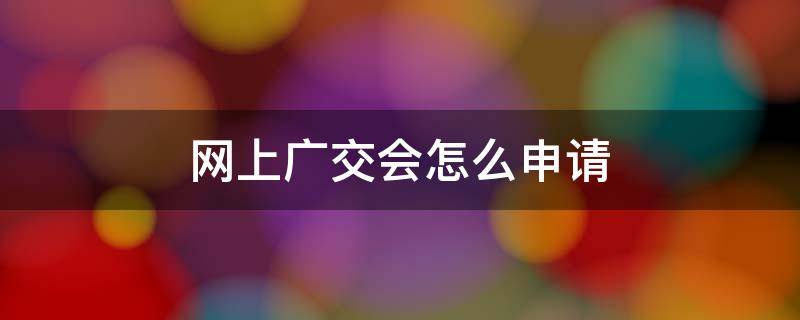 网上广交会怎么申请